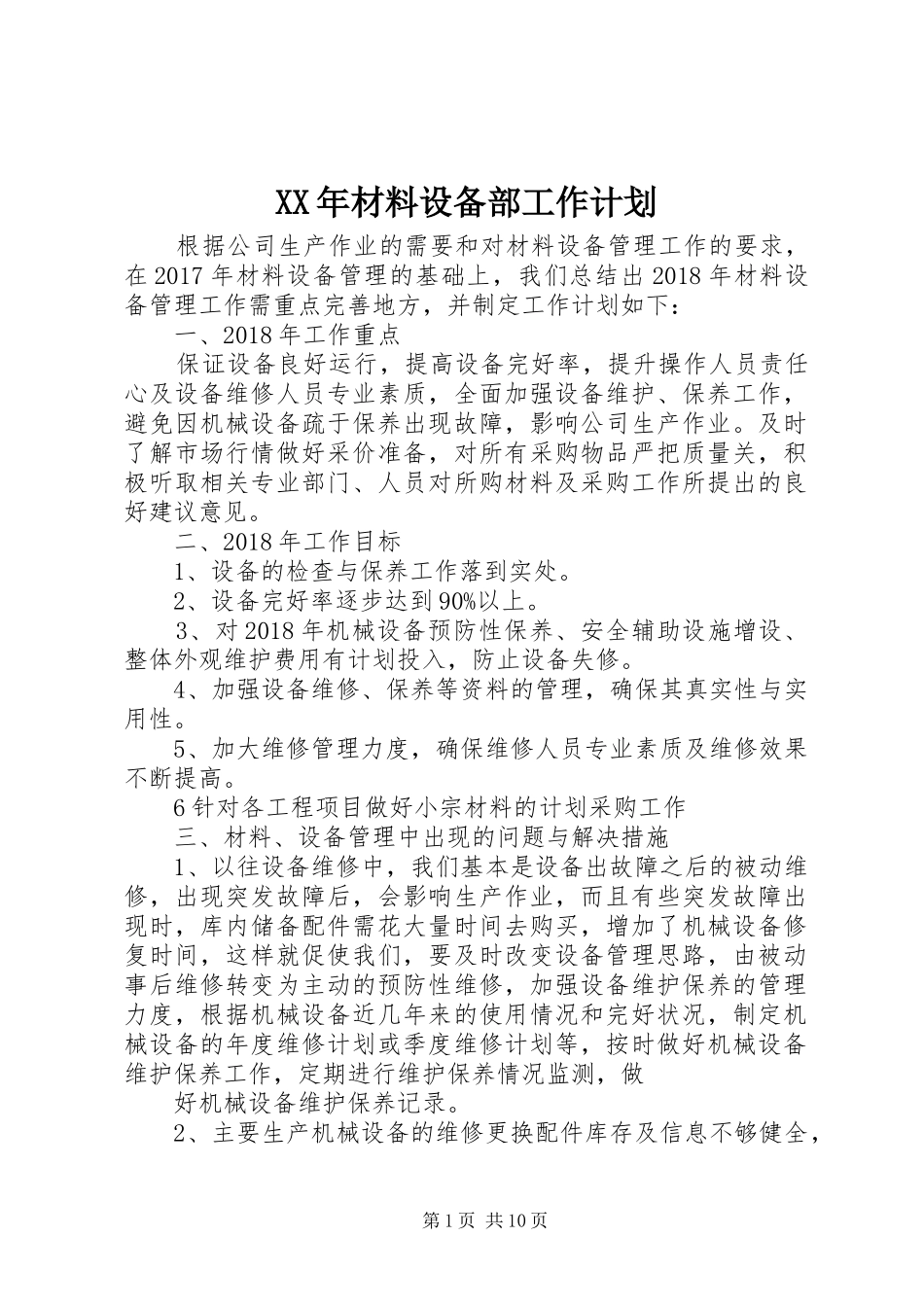 XX年材料设备部工作计划

根据公司生产作业的需要和对材料设备管理工作的要求，在2017年材料设备管理的基础上，我们总结出2018年材料设备管理工作需重点完善地方，并制定工作计划如下：

一、2018年工作重点

保证设备良好运行，提高设备完好率，提升操作人员责任心及设备维修人员专业素质，全面加强设备维护、保养工作，避免因机械设备疏于保养出现故障，影响公司生产作业。及时了解市场行情做好采价准备，对所有采购物品严把质量关，积极听取相关专业部门、人员对所购材料及采购工作所提出的良好建议意见。

二、2018年工作目标

1、设备的检查与保养工作落到实处。

2、设备完好率逐步达到90%以上。

3、对2018年机械设备预防性保养、安全辅助设施增设、整体外观维护费用有计划投入，防止设备失修。

4、加强设备维修、保养等资料的管理，确保其真实性与实用性。

5、加大维修管理力度，确保维修人员专业素质及维修效果不断提高。

6针对各工程项目做好小宗材料的计划采购工作

三、材料、设备管理中出现的问题与解决措施

1、以往设备维修中，我们基本是设备出故障之后的被动维修，出现突发故障后，会影响生产作业，而且有些突发故障出现时，库内储备配件需花大量时间去购买，增加了机械设备修复时间，这样就促使我们，要及时改变设备管理思路，由被动事后维修转变为主动的预防性维修，加强设备维护保养的管理力度，根据机械设备近几年来的使用情况和完好状况，制定机械设备的年度维修计划或季度维修计划等，按时做好机械设备维护保养工作，定期进行维护保养情况监测，做

好机械设备维护保养记录。

2、主要生产机械设备的维修更换配件库存及信息不够健全，

第1页 共10页